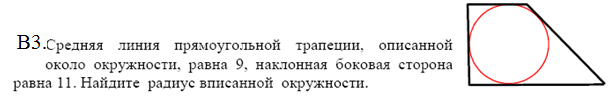 В3.Средняя линия прямоугольной трапеции, описанной около окружности, равна 9, наклонная боковая сторона равна 11. Найдите радиус вписанной окружности.